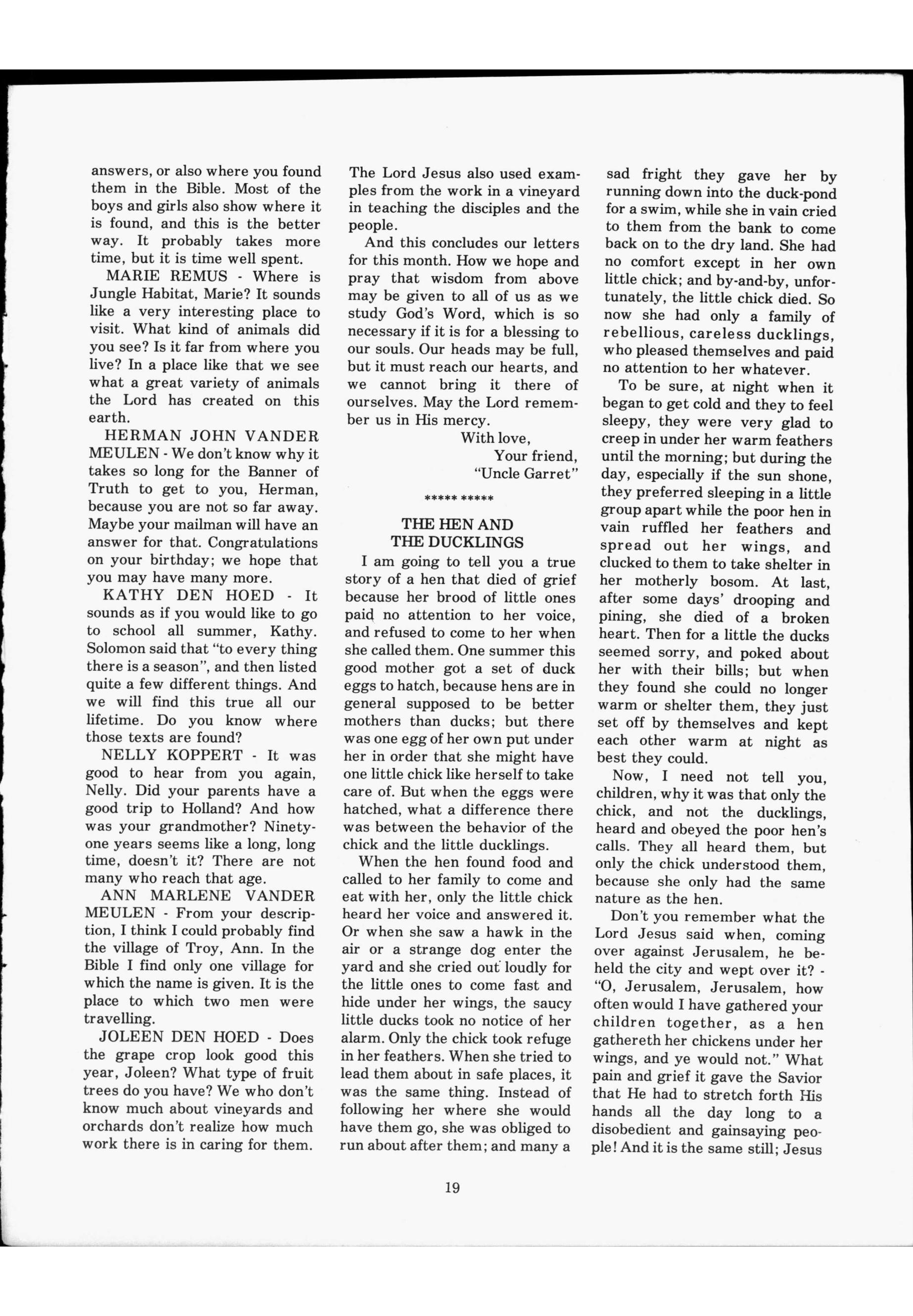 answers, or also where you found them in the Bible. Most of the boys and girls also show where it is found, and this is the better way. It probably takes more time, but it is time well spent.

MARIE REMUS - Where is Jungle Habitat, Marie? It sounds like a very interesting place to visit. What kind of animals did you see? Is it far from where you live? In a place like that we see what a great variety of animals the Lord has created on this earth.

HERMAN JOHN VANDER MEULEN - We don't know why it takes so long for the Banner of Truth to get to you, Herman, because you are not so far away. Maybe your mailman will have an answer for that. Congratulations on your birthday; we hope that you may have many more.

KATHY DEN HOED - It sounds as if you would like to go to school all summer, Kathy. Solomon said that "to every thing there is a season", and then listed quite a few different things. And we will find this true all our lifetime. Do you know where those texts are found?

NELLY KOPPERT - It was good to hear from you again, Nelly. Did your parents have a good trip to Holland? And how was your grandmother? Ninety-one years seems like a long, long time, doesn't it? There are not many who reach that age.

ANN MARLENE VANDER MEULEN - From your description, I think I could probably find the village of Troy, Ann. In the Bible I find only one village for which the name is given. It is the place to which two men were travelling.

JOLEEN DEN HOED - Does the grape crop look good this year, Joleen? What type of fruit trees do you have? We who don't know much about vineyards and orchards don't realize how much work there is in caring for them.

The Lord Jesus also used examples from the work in a vineyard in teaching the disciples and the people.

And this concludes our letters for this month. How we hope and pray that wisdom from above may be given to all of us as we study God's Word, which is so necessary if it is for a blessing to our souls. Our heads may be full, but it must reach our hearts, and we cannot bring it there of ourselves. May the Lord remember us in His mercy.

With love,
Your friend,
"Uncle Garret"

***** *****

THE HEN AND THE DUCKLINGS

I am going to tell you a true story of a hen that died of grief because her brood of little ones paid no attention to her voice, and refused to come to her when she called them. One summer this good mother got a set of duck eggs to hatch, because hens are in general supposed to be better mothers than ducks; but there was one egg of her own put under her in order that she might have one little chick like herself to take care of. But when the eggs were hatched, what a difference there was between the behavior of the chick and the little ducklings.

When the hen found food and called to her family to come and eat with her, only the little chick heard her voice and answered it. Or when she saw a hawk in the air or a strange dog enter the yard and she cried out loudly for the little ones to come fast and hide under her wings, the saucy little ducks took no notice of her alarm. Only the chick took refuge in her feathers. When she tried to lead them about in safe places, it was the same thing. Instead of following her where she would have them go, she was obliged to run about after them; and many a sad fright they gave her by running down into the duck-pond for a swim, while she in vain cried to them from the bank to come back on to the dry land. She had no comfort except in her own little chick; and by-and-by, unfortunately, the little chick died. So now she had only a family of rebellious, careless ducklings, who pleased themselves and paid no attention to her whatever.

To be sure, at night when it began to get cold and they to feel sleepy, they were very glad to creep in under her warm feathers until the morning; but during the day, especially if the sun shone, they preferred sleeping in a little group apart while the poor hen in vain ruffled her feathers and spread out her wings, and clucked to them to take shelter in her motherly bosom. At last, after some days' drooping and pining, she died of a broken heart. Then for a little the ducks seemed sorry, and poked about her with their bills; but when they found she could no longer warm or shelter them, they just set off by themselves and kept each other warm at night as best they could.

Now, I need not tell you, children, why it was that only the chick, and not the ducklings, heard and obeyed the poor hen's calls. They all heard them, but only the chick understood them, because she only had the same nature as the hen.

Don't you remember what the Lord Jesus said when, coming over against Jerusalem, he beheld the city and wept over it? - "O, Jerusalem, Jerusalem, how often would I have gathered your children together, as a hen gathereth her chickens under her wings, and ye would not." What pain and grief it gave the Savior that He had to stretch forth His hands all the day long to a disobedient and gainsaying people! And it is the same still; Jesus

19